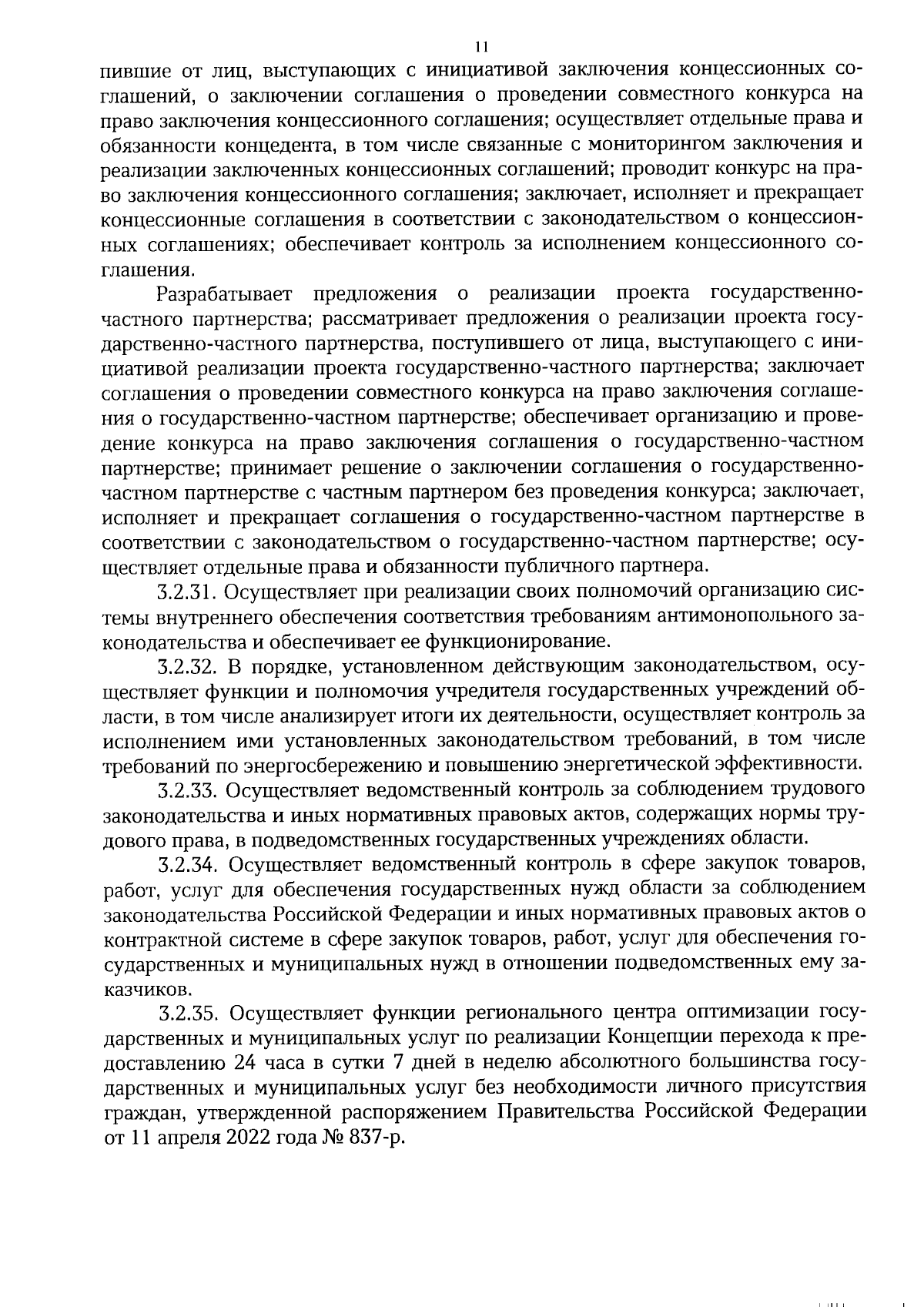 11

пившие от лиц, выступающих с инициативой заключения концессионных соглашений, о заключении соглашения о проведении совместного конкурса на право заключения концессионного соглашения; осуществляет отдельные права и обязанности концедента, в том числе связанные с мониторингом заключения и реализации заключенных концессионных соглашений; проводит конкурс на право заключения концессионного соглашения; заключает, исполняет и прекращает концессионные соглашения в соответствии с законодательством о концессионных соглашениях; обеспечивает контроль за исполнением концессионного соглашения.

Разрабатывает предложения о реализации проекта государственно-частного партнерства; рассматривает предложения о реализации проекта государственно-частного партнерства, поступившего от лица, выступающего с инициативой реализации проекта государственно-частного партнерства; заключает соглашения о проведении совместного конкурса на право заключения соглашения о государственно-частном партнерстве; обеспечивает организацию и проведение конкурса на право заключения соглашения о государственно-частном партнерстве; принимает решение о заключении соглашения о государственно-частном партнерстве с частным партнером без проведения конкурса; заключает, исполняет и прекращает соглашения о государственно-частном партнерстве в соответствии с законодательством о государственно-частном партнерстве; осуществляет отдельные права и обязанности публичного партнера.

3.2.31. Осуществляет при реализации своих полномочий организацию системы внутреннего обеспечения соответствия требованиям антимонопольного законодательства и обеспечивает ее функционирование.

3.2.32. В порядке, установленном действующим законодательством, осуществляет функции и полномочия учредителя государственных учреждений области, в том числе анализирует итоги их деятельности, осуществляет контроль за исполнением ими установленных законодательством требований, в том числе требований по энергосбережению и повышению энергетической эффективности.

3.2.33. Осуществляет ведомственный контроль за соблюдением трудового законодательства и иных нормативных правовых актов, содержащих нормы трудового права, в подведомственных государственных учреждениях области.

3.2.34. Осуществляет ведомственный контроль в сфере закупок товаров, работ, услуг для обеспечения государственных нужд области за соблюдением законодательства Российской Федерации и иных нормативных правовых актов о контрактной системе в сфере закупок товаров, работ, услуг для обеспечения государственных и муниципальных нужд в отношении подведомственных ему заказчиков.

3.2.35. Осуществляет функции регионального центра оптимизации государственных и муниципальных услуг по реализации Концепции перехода к предоставлению 24 часа в сутки 7 дней в неделю абсолютного большинства государственных и муниципальных услуг без необходимости личного присутствия граждан, утвержденной распоряжением Правительства Российской Федерации от 11 апреля 2022 года № 837-р.